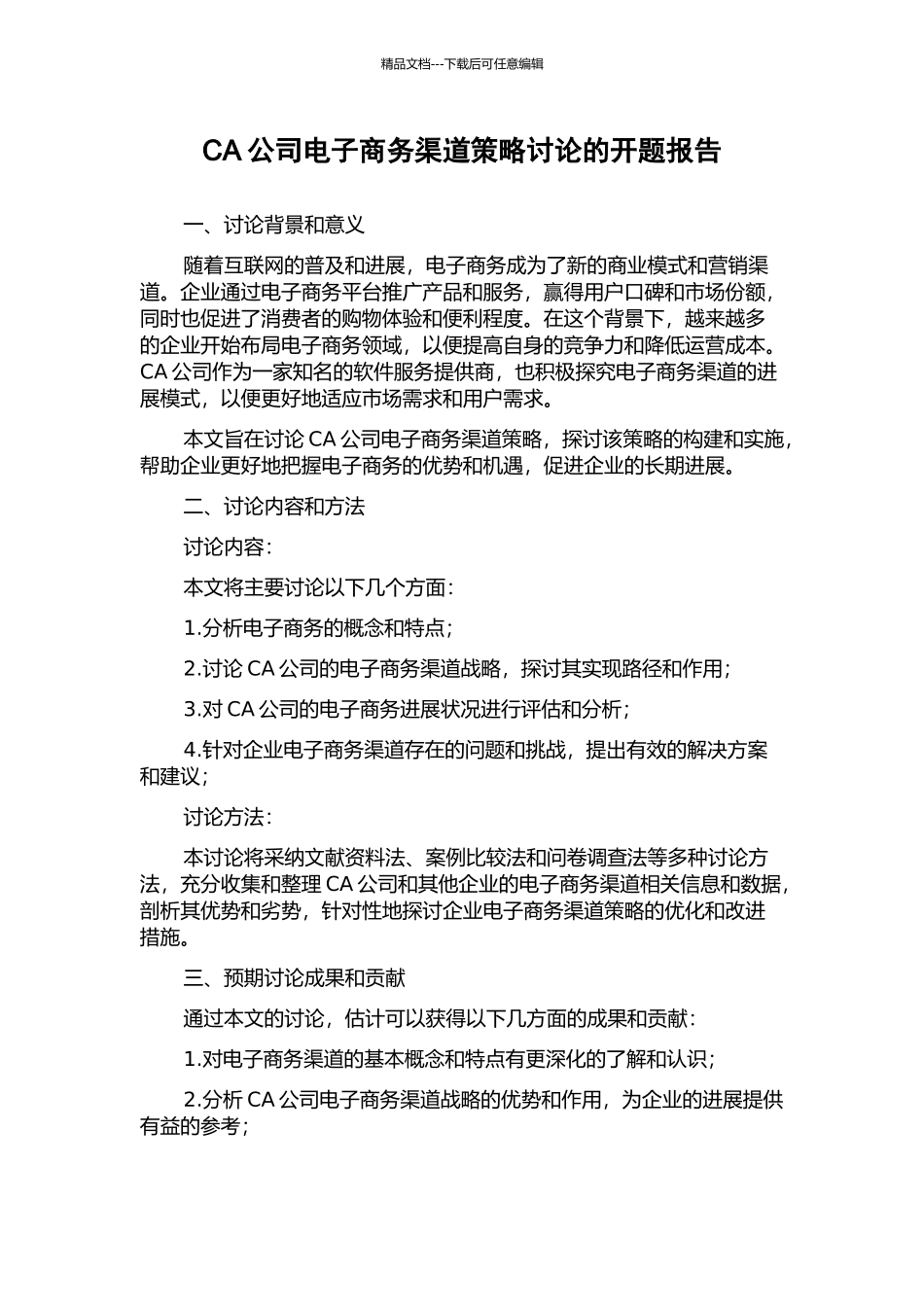 精品文档---下载后可任意编辑

CA 公司电子商务渠道策略讨论的开题报告

一、讨论背景和意义

随着互联网的普及和进展，电子商务成为了新的商业模式和营销渠道。企业通过电子商务平台推广产品和服务，赢得用户口碑和市场份额，同时也促进了消费者的购物体验和便利程度。在这个背景下，越来越多的企业开始布局电子商务领域，以便提高自身的竞争力和降低运营成本。CA 公司作为一家知名的软件服务提供商，也积极探究电子商务渠道的进展模式，以便更好地适应市场需求和用户需求。

本文旨在讨论 CA 公司电子商务渠道策略，探讨该策略的构建和实施，帮助企业更好地把握电子商务的优势和机遇，促进企业的长期进展。

二、讨论内容和方法

讨论内容：

本文将主要讨论以下几个方面：

1.分析电子商务的概念和特点；

2.讨论 CA 公司的电子商务渠道战略，探讨其实现路径和作用；

3.对 CA 公司的电子商务进展状况进行评估和分析；

4.针对企业电子商务渠道存在的问题和挑战，提出有效的解决方案和建议；

讨论方法：

本讨论将采纳文献资料法、案例比较法和问卷调查法等多种讨论方法，充分收集和整理 CA 公司和其他企业的电子商务渠道相关信息和数据，剖析其优势和劣势，针对性地探讨企业电子商务渠道策略的优化和改进措施。

三、预期讨论成果和贡献

通过本文的讨论，估计可以获得以下几方面的成果和贡献：

1.对电子商务渠道的基本概念和特点有更深化的了解和认识；

2.分析 CA 公司电子商务渠道战略的优势和作用，为企业的进展提供有益的参考；